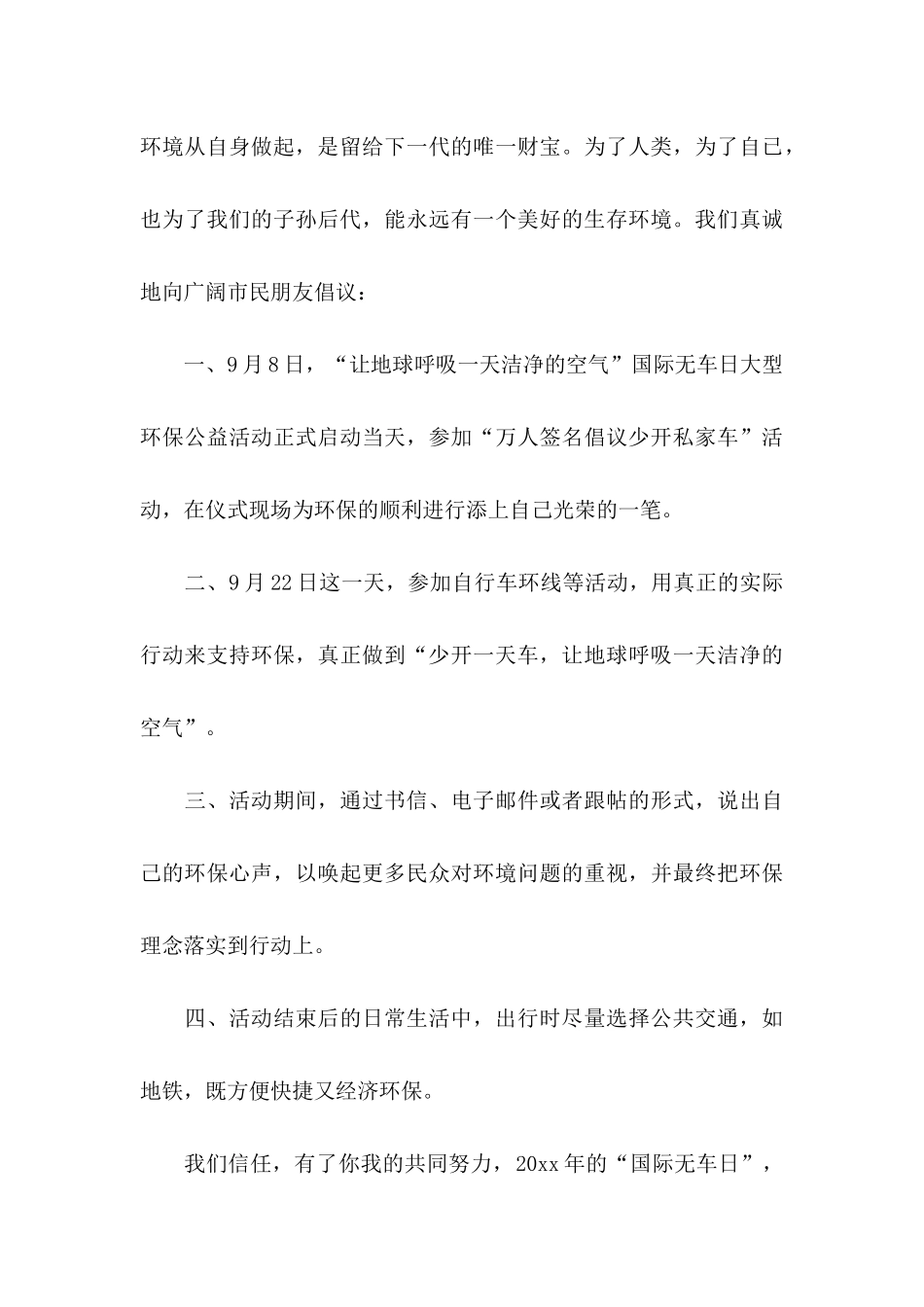 环境从自身做起，是留给下一代的唯一财宝。为了人类，为了自己，也为了我们的子孙后代，能永远有一个美好的生存环境。我们真诚地向广阔市民朋友倡议：

一、9月8日，“让地球呼吸一天洁净的空气”国际无车日大型环保公益活动正式启动当天，参加“万人签名倡议少开私家车”活动，在仪式现场为环保的顺利进行添上自己光荣的一笔。

二、9月22日这一天，参加自行车环线等活动，用真正的实际行动来支持环保，真正做到“少开一天车，让地球呼吸一天洁净的空气”。

三、活动期间，通过书信、电子邮件或者跟帖的形式，说出自己的环保心声，以唤起更多民众对环境问题的重视，并最终把环保理念落实到行动上。

四、活动结束后的日常生活中，出行时尽量选择公共交通，如地铁，既方便快捷又经济环保。

我们信任，有了你我的共同努力，20xx年的“国际无车日”，